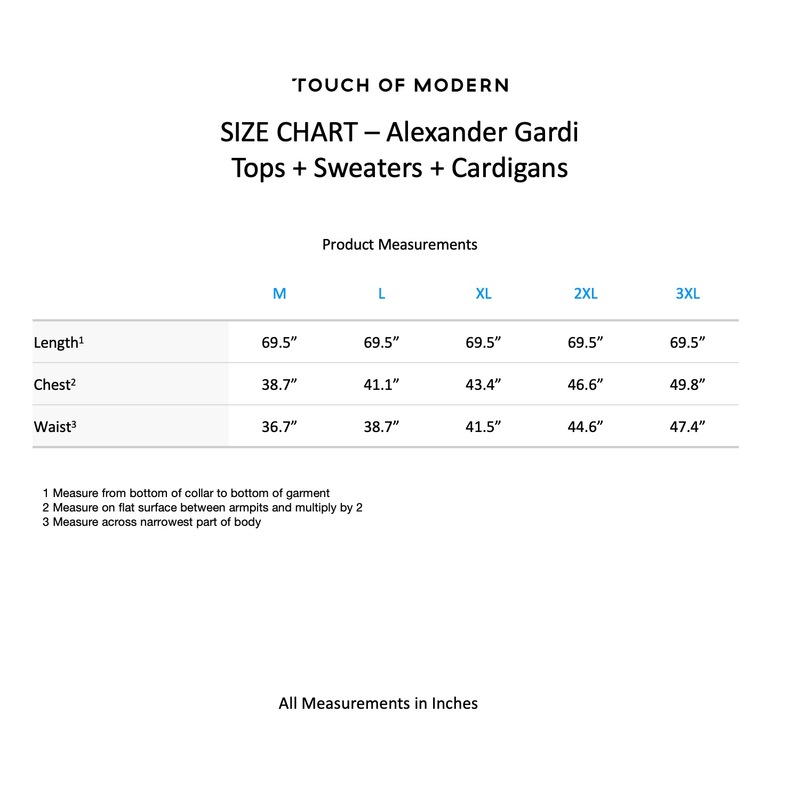 TOUCH OF MODERN

SIZE CHART – Alexander Gardi
Tops + Sweaters + Cardigans

Product Measurements

| | M | L | XL | 2XL | 3XL |
|---|---|---|---|---|---|
| Length$^1$ | 69.5” | 69.5” | 69.5” | 69.5” | 69.5” |
| Chest$^2$ | 38.7” | 41.1” | 43.4” | 46.6” | 49.8” |
| Waist$^3$ | 36.7” | 38.7” | 41.5” | 44.6” | 47.4” |

1 Measure from bottom of collar to bottom of garment
2 Measure on flat surface between armpits and multiply by 2
3 Measure across narrowest part of body

All Measurements in Inches